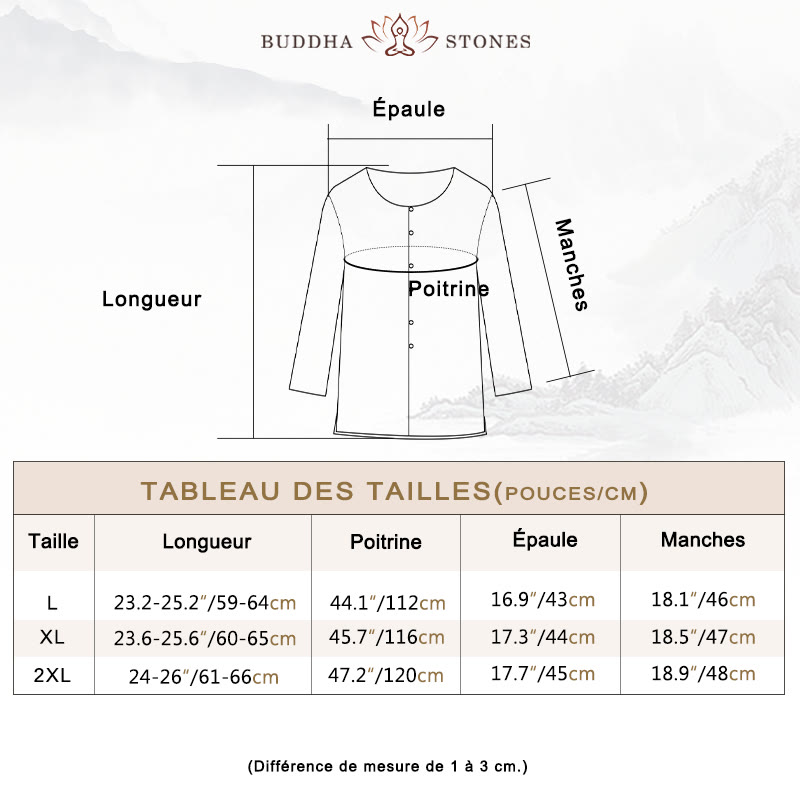 BUDDHA STONES

Épaule

Longueur

Poitrine

Manches

TABLEAU DES TAILLES(POUCES/CM)

| Taille | Longueur | Poitrine | Épaule | Manches |
|---|---|---|---|---|
| L | 23.2-25.2″/59-64cm | 44.1″/112cm | 16.9″/43cm | 18.1″/46cm |
| XL | 23.6-25.6″/60-65cm | 45.7″/116cm | 17.3″/44cm | 18.5″/47cm |
| 2XL | 24-26″/61-66cm | 47.2″/120cm | 17.7″/45cm | 18.9″/48cm |

(Différence de mesure de 1 à 3 cm.)